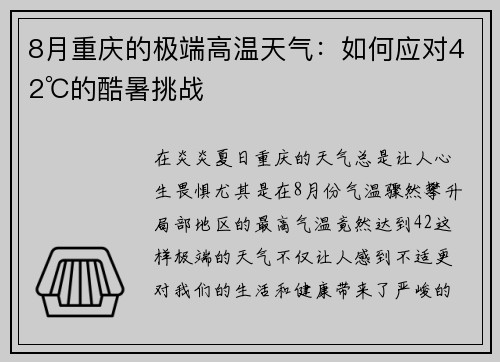 8月重庆的极端高温天气：如何应对42℃的酷暑挑战

在炎炎夏日重庆的天气总是让人心生畏惧尤其是在8月份气温骤然攀升局部地区的最高气温竟然达到42这样极端的天气不仅让人感到不适更对我们的生活和健康带来了严峻的